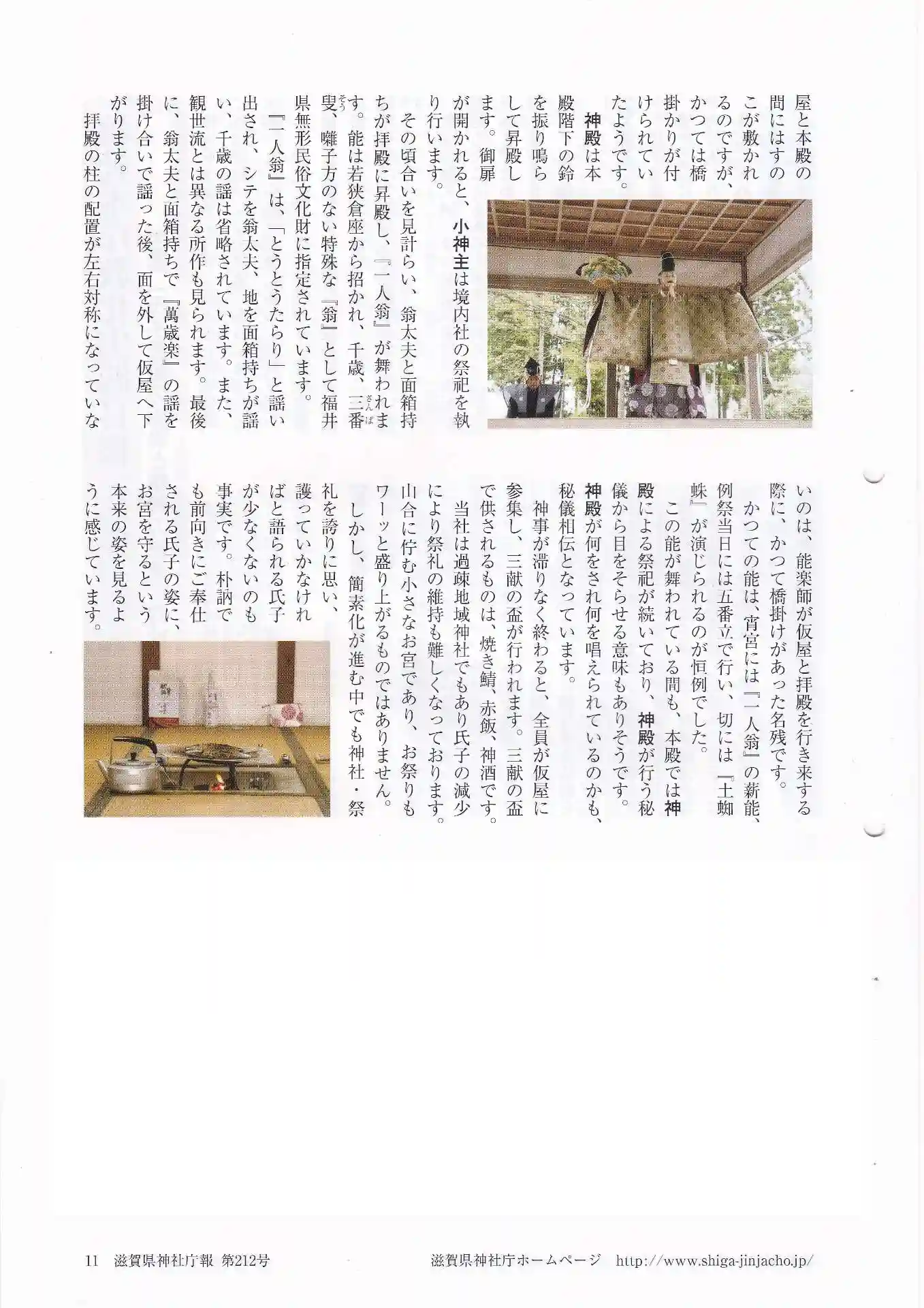 屋と本殿の間にはすのこが敷かれるのですが、かつては橋掛かりが付けられていたようです。

神殿は本殿階下の鈴を振り鳴らして昇殿します。御扉が開かれると、小神主は境内社の祭祀を執り行います。

その頃合いを見計らい、翁太夫と面箱持ちが拝殿に昇殿し、『一人翁』が舞われます。能は若狭倉座から招かれ、千歳、三番叟、囃子方のない特殊な『翁』として福井県無形民俗文化財に指定されています。

『一人翁』は、「とうとうたらり」と謡い出され、シテを翁太夫、地を面箱持ちが謡い、千歳の謡は省略されています。また、観世流とは異なる所作も見られます。最後に、翁太夫と面箱持ちで『萬歳楽』の謡を掛け合いで謡った後、面を外して仮屋へ下がります。

拝殿の柱の配置が左右対称になっていないのは、能楽師が仮屋と拝殿を行き来する際に、かつて橋掛けがあった名残です。

かつての能は、宵宮には『一人翁』の薪能、例祭当日には五番立で行い、切には『土蜘蛛』が演じられるのが恒例でした。

この能が舞われている間も、本殿では神殿による祭祀が続いており、神殿が行う秘儀から目をそらせる意味もありそうです。神殿が何をされ何を唱えられているのかも、秘儀相伝となっています。

神事が滞りなく終わると、全員が仮屋に参集し、三献の盃が行われます。三献の盃で供されるものは、焼き鯖、赤飯、神酒です。

当社は過疎地域神社でもあり氏子の減少により祭礼の維持も難しくなっております。山合に佇む小さなお宮であり、お祭りもワーッと盛り上がるものではありません。

しかし、簡素化が進む中でも神社・祭礼を誇りに思い、護っていかなければと語られる氏子が少なくないのも事実です。朴訥でも前向きにご奉仕される氏子の姿に、お宮を守るという本来の姿を見るように感じています。

11 滋賀県神社庁報 第212号

滋賀県神社庁ホームページ http://www.shiga-jinjacho.jp/